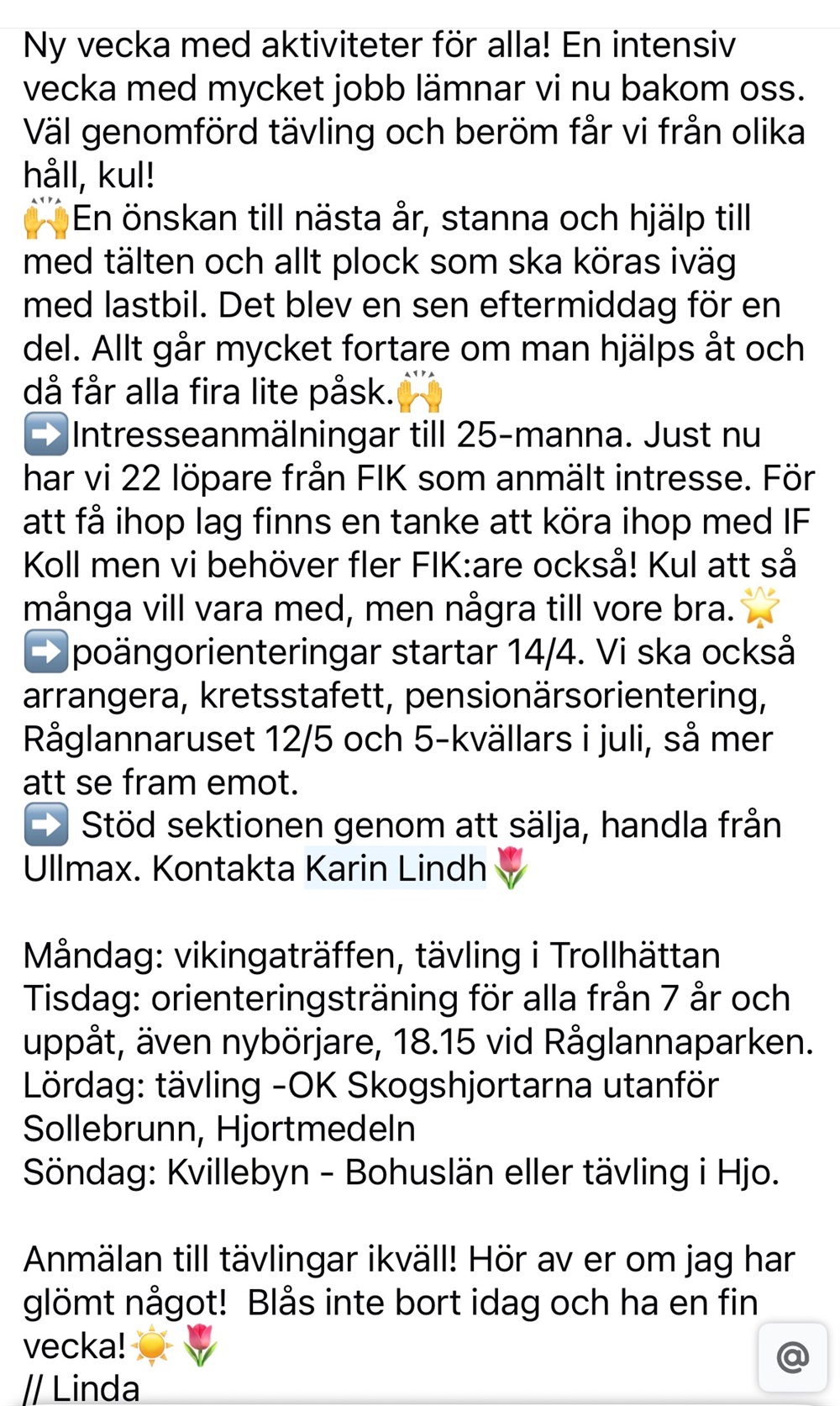 Ny vecka med aktiviteter för alla! En intensiv vecka med mycket jobb lämnar vi nu bakom oss. Väl genomförd tävling och beröm får vi från olika håll, kul!
🙌En önskan till nästa år, stanna och hjälp till med tälten och allt plock som ska köras iväg med lastbil. Det blev en sen eftermiddag för en del. Allt går mycket fortare om man hjälps åt och då får alla fira lite påsk.🙌
➡️Intresseanmälningar till 25-manna. Just nu har vi 22 löpare från FIK som anmält intresse. För att få ihop lag finns en tanke att köra ihop med IF Koll men vi behöver fler FIK:are också! Kul att så många vill vara med, men några till vore bra.🌟
➡️poängorienteringar startar 14/4. Vi ska också arrangera, kretsstafett, pensionärsorientering, Råglannaruset 12/5 och 5-kvällars i juli, så mer att se fram emot.
➡️ Stöd sektionen genom att sälja, handla från Ullmax. Kontakta Karin Lindh🌷

Måndag: vikingaträffen, tävling i Trollhättan
Tisdag: orienteringsträning för alla från 7 år och uppåt, även nybörjare, 18.15 vid Råglannaparken.
Lördag: tävling -OK Skogshjortarna utanför Sollebrunn, Hjortmedeln
Söndag: Kvillebyn - Bohuslän eller tävling i Hjo.

Anmälan till tävlingar ikväll! Hör av er om jag har glömt något! Blås inte bort idag och ha en fin vecka!☀️🌷
// Linda

@